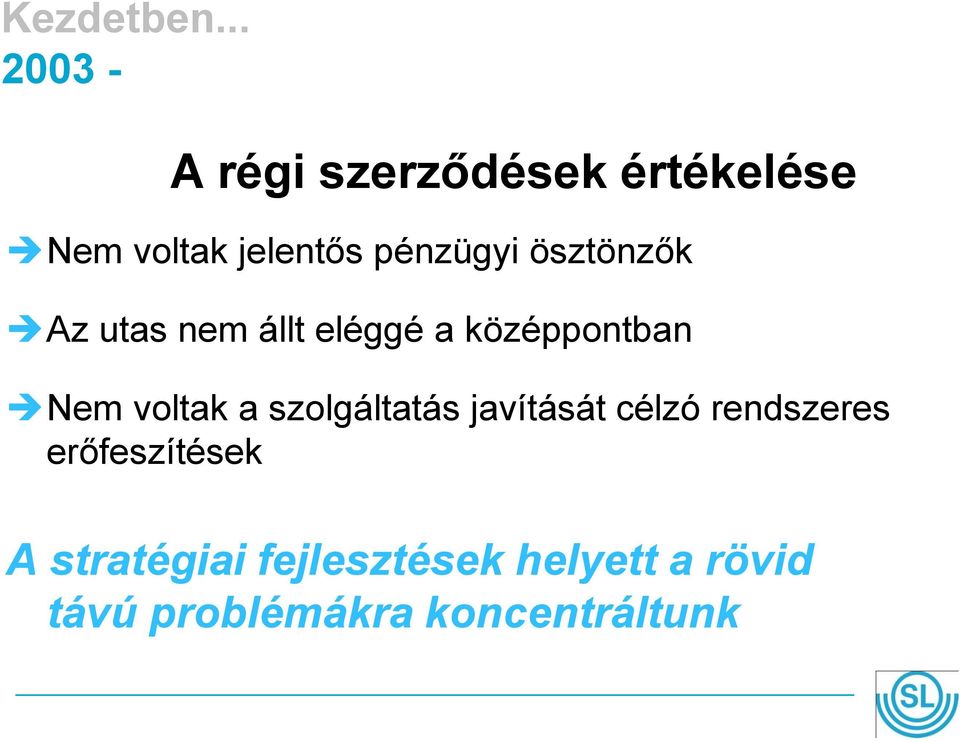 Kezdetben...
2003 -

A régi szerződések értékelése

Nem voltak jelentős pénzügyi ösztönzők

Az utas nem állt eléggé a középpontban

Nem voltak a szolgáltatás javítását célzó rendszeres erőfeszítések

A stratégiai fejlesztések helyett a rövid távú problémákra koncentráltunk

SL